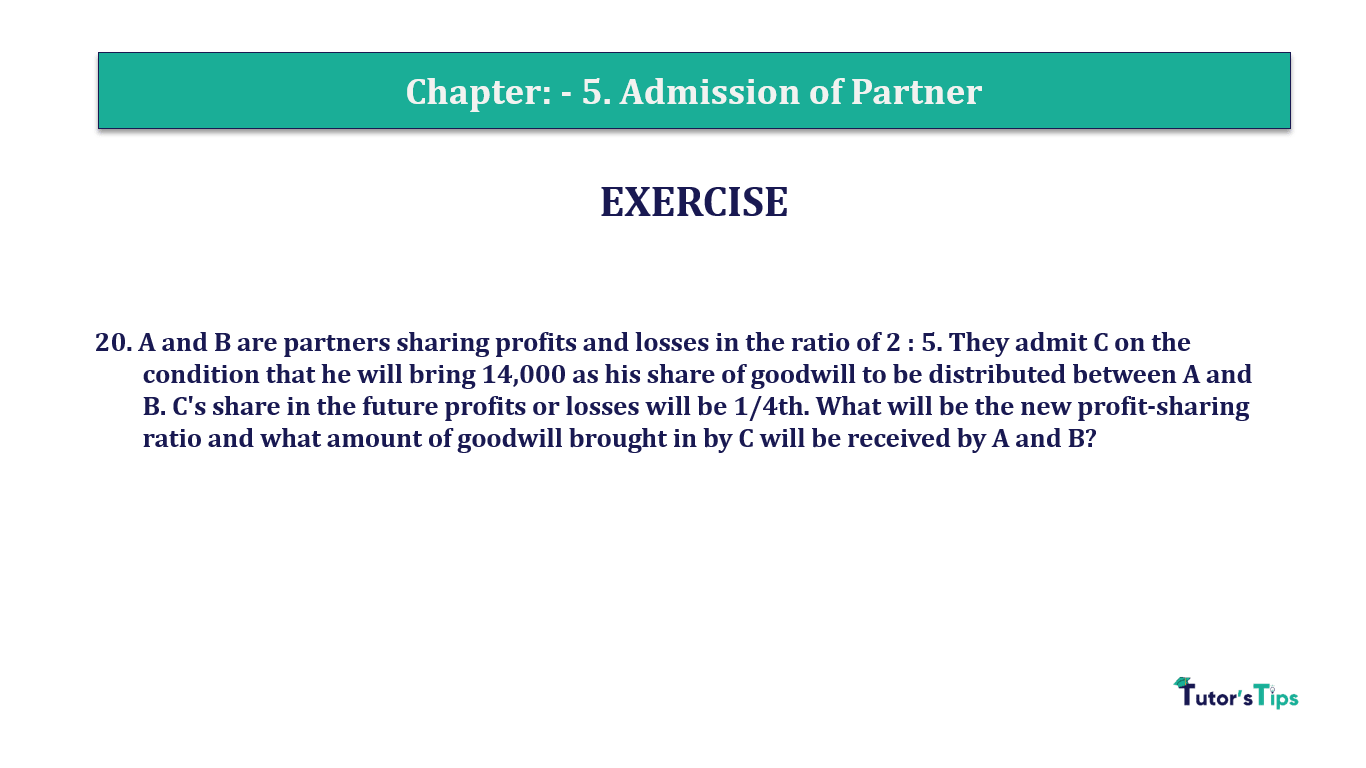 Chapter: - 5. Admission of Partner

EXERCISE

20. A and B are partners sharing profits and losses in the ratio of 2 : 5. They admit C on the condition that he will bring 14,000 as his share of goodwill to be distributed between A and B. C's share in the future profits or losses will be 1/4th. What will be the new profit-sharing ratio and what amount of goodwill brought in by C will be received by A and B?

Tutor's Tips